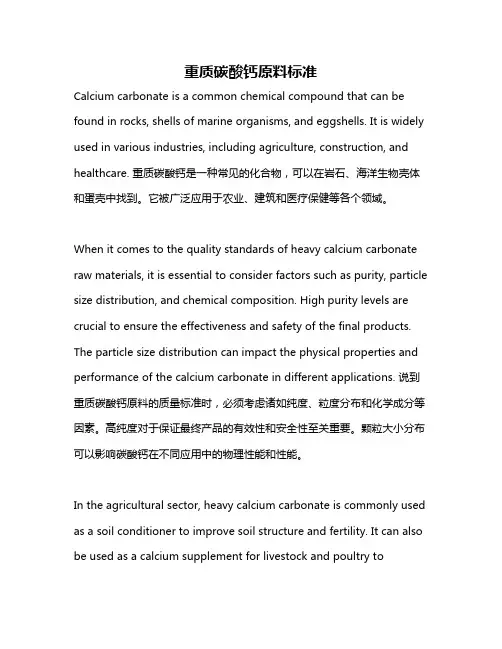 重质碳酸钙原料标准

Calcium carbonate is a common chemical compound that can be found in rocks, shells of marine organisms, and eggshells. It is widely used in various industries, including agriculture, construction, and healthcare. 重质碳酸钙是一种常见的化合物，可以在岩石、海洋生物壳体和蛋壳中找到。它被广泛应用于农业、建筑和医疗保健等各个领域。

When it comes to the quality standards of heavy calcium carbonate raw materials, it is essential to consider factors such as purity, particle size distribution, and chemical composition. High purity levels are crucial to ensure the effectiveness and safety of the final products. The particle size distribution can impact the physical properties and performance of the calcium carbonate in different applications. 说到重质碳酸钙原料的质量标准时，必须考虑诸如纯度、粒度分布和化学成分等因素。高纯度对于保证最终产品的有效性和安全性至关重要。颗粒大小分布可以影响碳酸钙在不同应用中的物理性能和性能。

In the agricultural sector, heavy calcium carbonate is commonly used as a soil conditioner to improve soil structure and fertility. It can also be used as a calcium supplement for livestock and poultry to